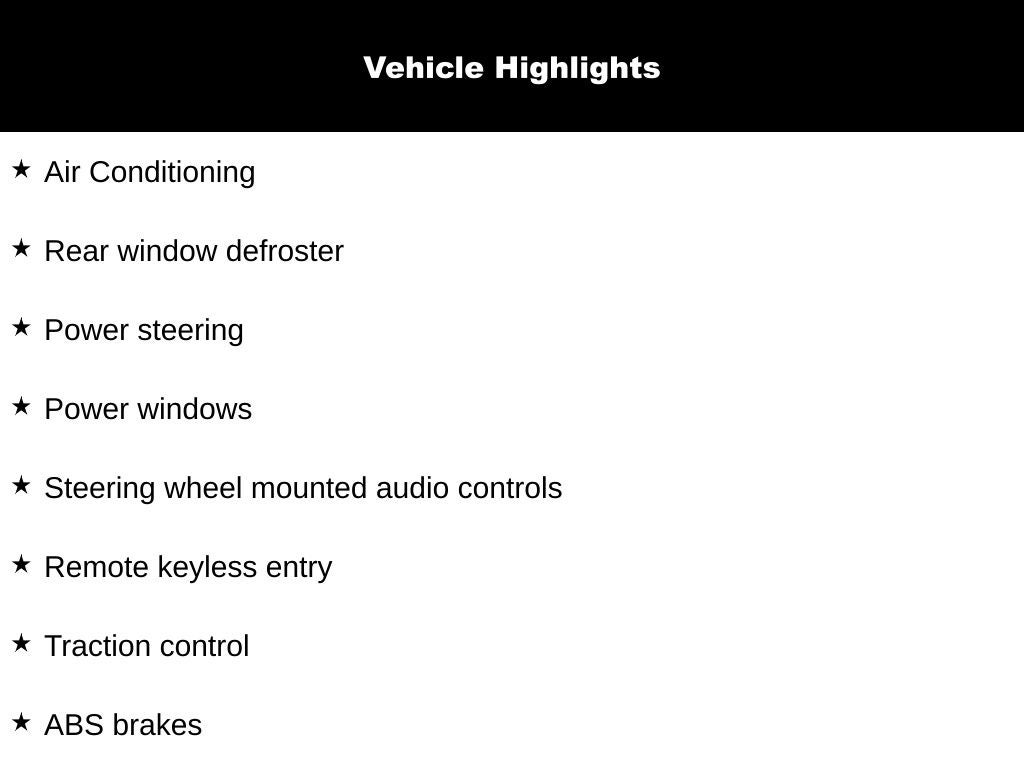 Vehicle Highlights

★ Air Conditioning

★ Rear window defroster

★ Power steering

★ Power windows

★ Steering wheel mounted audio controls

★ Remote keyless entry

★ Traction control

★ ABS brakes